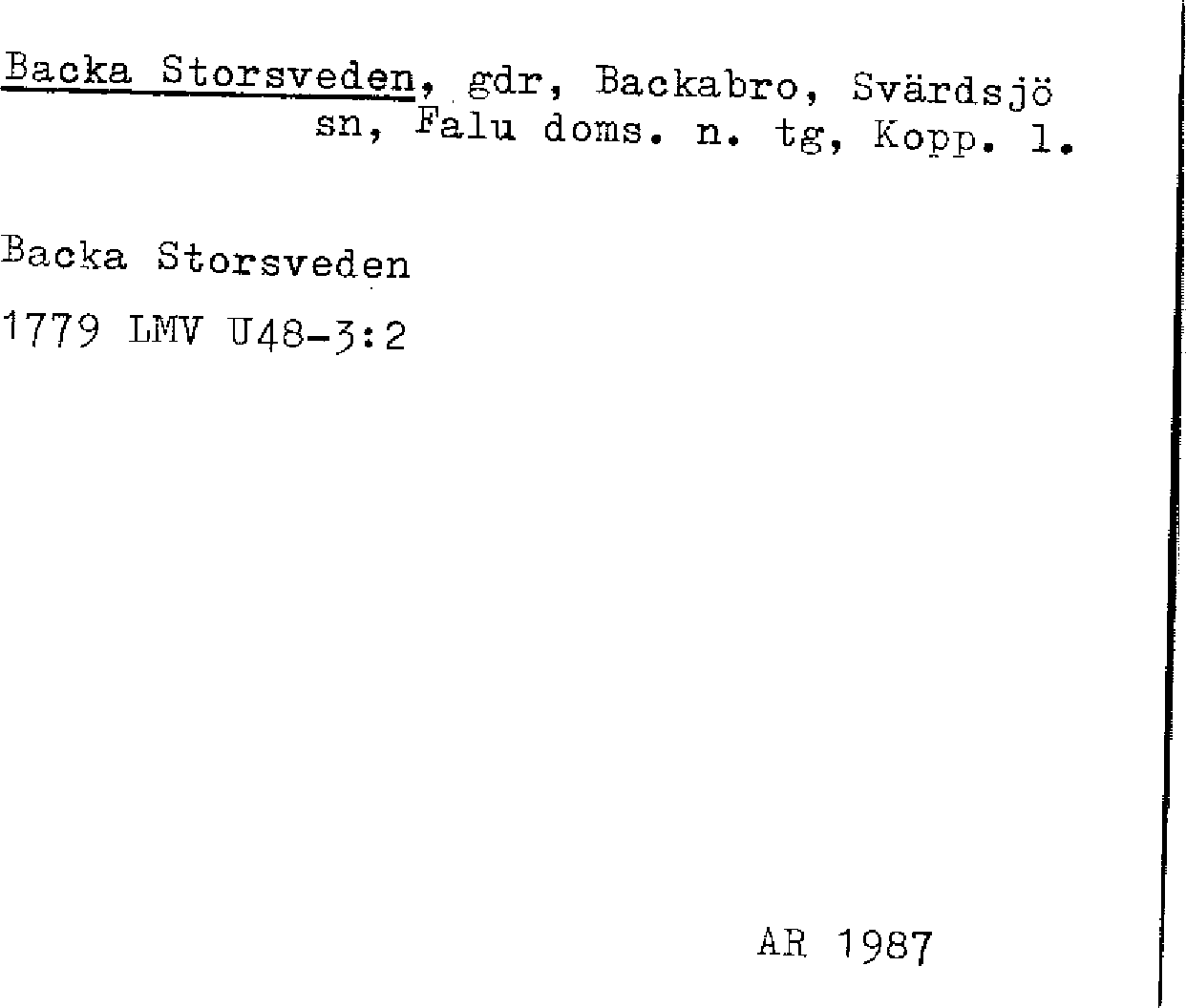 Backa Storsveden, gdr, Backabro, Svärdsjö sn, Falu doms. n. tg, Kopp. l.

Backa Storsveden

1779 LMV U48-3:2

AR 1987